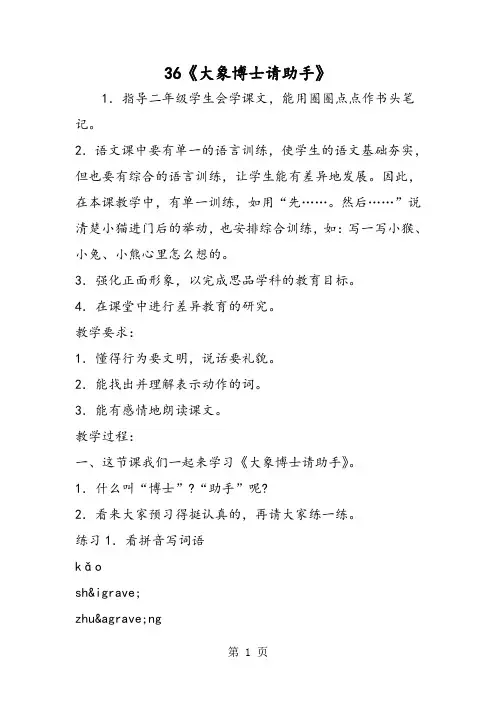 36《大象博士请助手》

1．指导二年级学生会学课文，能用圈圈点点作书头笔记。

2．语文课中要有单一的语言训练，使学生的语文基础夯实，但也要有综合的语言训练，让学生能有差异地发展。因此，在本课教学中，有单一训练，如用“先……。然后……”说清楚小猫进门后的举动，也安排综合训练，如：写一写小猴、小兔、小熊心里怎么想的。

3．强化正面形象，以完成思品学科的教育目标。

4．在课堂中进行差异教育的研究。

教学要求：

1．懂得行为要文明，说话要礼貌。

2．能找出并理解表示动作的词。

3．能有感情地朗读课文。

教学过程：

一、这节课我们一起来学习《大象博士请助手》。

1．什么叫“博士”？“助手”呢？

2．看来大家预习得挺认真的，再请大家练一练。

练习 1．看拼音写词语

kǎo

sh&igrave;

zhu&agrave;ng

第 1 页